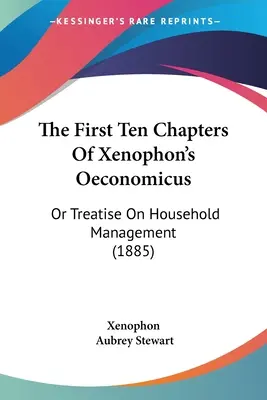 —KESSINGER'S RARE REPRINTS—

The First Ten Chapters Of Xenophon's Oeconomicus

Or Treatise On Household Management (1885)

Xenophon
Aubrey Stewart